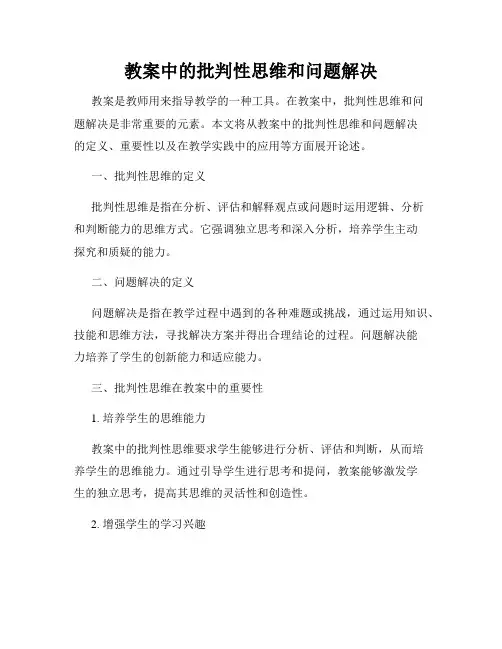 教案中的批判性思维和问题解决

教案是教师用来指导教学的一种工具。在教案中，批判性思维和问题解决是非常重要的元素。本文将从教案中的批判性思维和问题解决的定义、重要性以及在教学实践中的应用等方面展开论述。

一、批判性思维的定义

批判性思维是指在分析、评估和解释观点或问题时运用逻辑、分析和判断能力的思维方式。它强调独立思考和深入分析，培养学生主动探究和质疑的能力。

二、问题解决的定义

问题解决是指在教学过程中遇到的各种难题或挑战，通过运用知识、技能和思维方法，寻找解决方案并得出合理结论的过程。问题解决能力培养了学生的创新能力和适应能力。

三、批判性思维在教案中的重要性

1. 培养学生的思维能力

教案中的批判性思维要求学生能够进行分析、评估和判断，从而培养学生的思维能力。通过引导学生进行思考和提问，教案能够激发学生的独立思考，提高其思维的灵活性和创造性。

2. 增强学生的学习兴趣